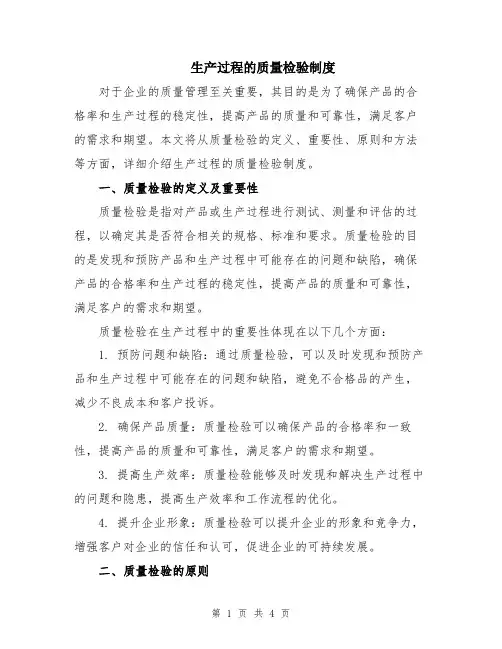 生产过程的质量检验制度

对于企业的质量管理至关重要，其目的是为了确保产品的合格率和生产过程的稳定性，提高产品的质量和可靠性，满足客户的需求和期望。本文将从质量检验的定义、重要性、原则和方法等方面，详细介绍生产过程的质量检验制度。

一、质量检验的定义及重要性

质量检验是指对产品或生产过程进行测试、测量和评估的过程，以确定其是否符合相关的规格、标准和要求。质量检验的目的是发现和预防产品和生产过程中可能存在的问题和缺陷，确保产品的合格率和生产过程的稳定性，提高产品的质量和可靠性，满足客户的需求和期望。

质量检验在生产过程中的重要性体现在以下几个方面：

1. 预防问题和缺陷：通过质量检验，可以及时发现和预防产品和生产过程中可能存在的问题和缺陷，避免不合格品的产生，减少不良成本和客户投诉。

2. 确保产品质量：质量检验可以确保产品的合格率和一致性，提高产品的质量和可靠性，满足客户的需求和期望。

3. 提高生产效率：质量检验能够及时发现和解决生产过程中的问题和隐患，提高生产效率和工作流程的优化。

4. 提升企业形象：质量检验可以提升企业的形象和竞争力，增强客户对企业的信任和认可，促进企业的可持续发展。

二、质量检验的原则

第 1 页 共 4 页